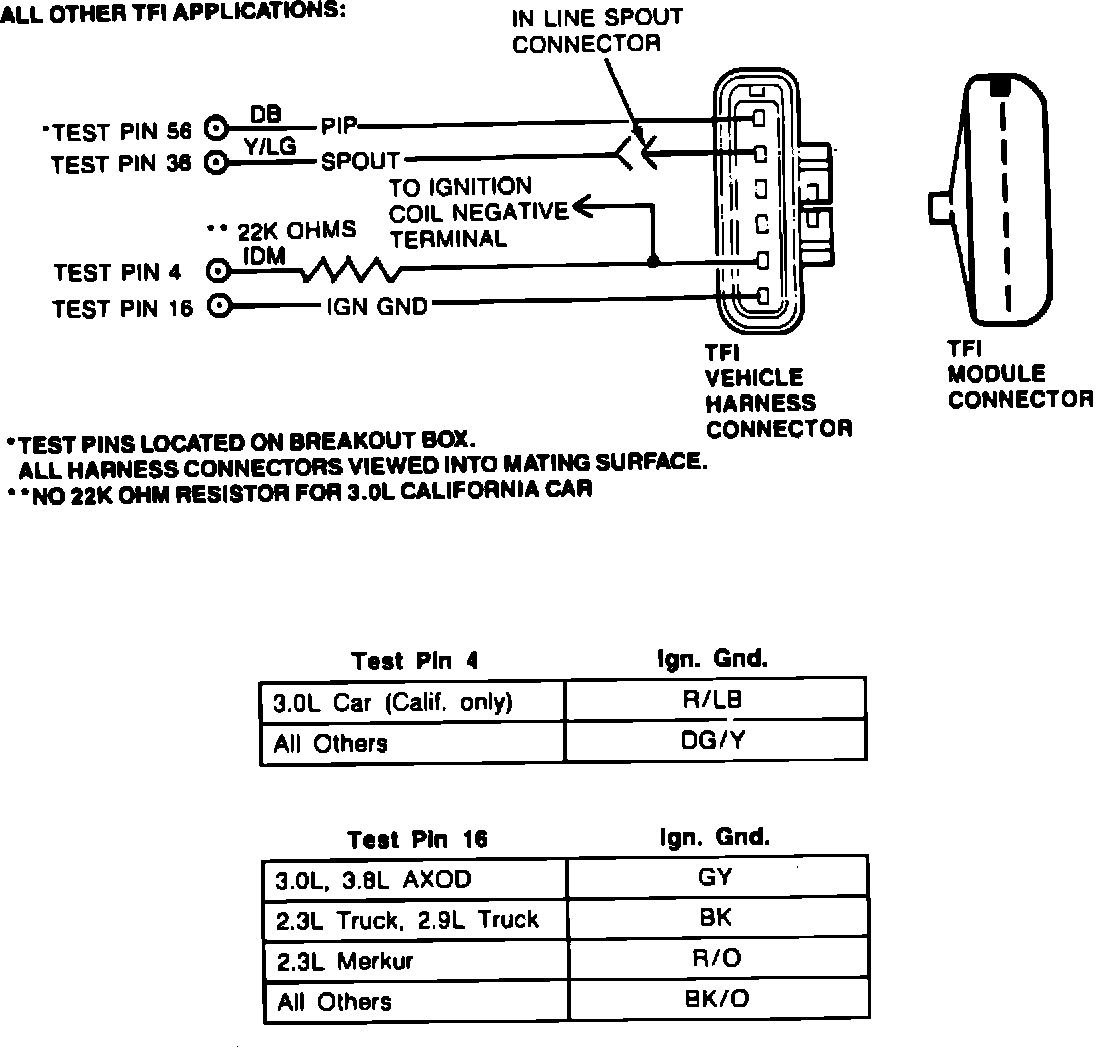 ALL OTHER TFI APPLICATIONS:

IN LINE SPOUT CONNECTOR

*TEST PIN 56 DB PIP
TEST PIN 36 Y/LG SPOUT
TO IGNITION COIL NEGATIVE TERMINAL
** 22K OHMS
TEST PIN 4 IDM
TEST PIN 16 IGN GND

TFI VEHICLE HARNESS CONNECTOR

TFI MODULE CONNECTOR

*TEST PINS LOCATED ON BREAKOUT BOX.
ALL HARNESS CONNECTORS VIEWED INTO MATING SURFACE.
**NO 22K OHM RESISTOR FOR 3.0L CALIFORNIA CAR

| Test Pin 4 | Ign. Gnd. |
|---|---|
| 3.0L Car (Calif. only) | R/LB |
| All Others | DG/Y |

| Test Pin 16 | Ign. Gnd. |
|---|---|
| 3.0L, 3.8L AXOD | GY |
| 2.3L Truck, 2.9L Truck | BK |
| 2.3L Merkur | R/O |
| All Others | BK/O |